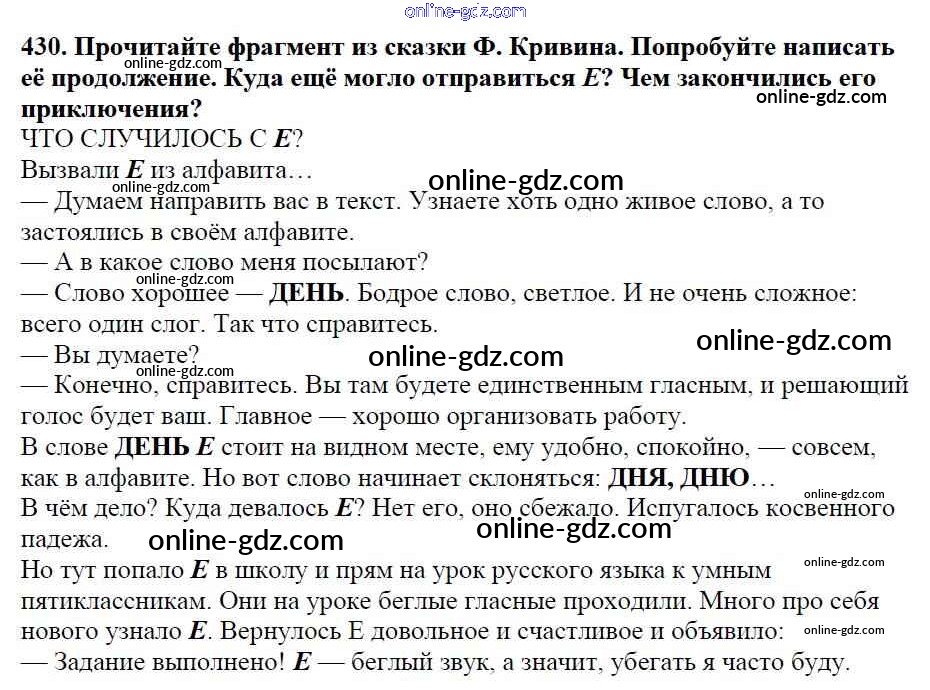 430. Прочитайте фрагмент из сказки Ф. Кривина. Попробуйте написать её продолжение. Куда ещё могло отправиться Е? Чем закончились его приключения?

ЧТО СЛУЧИЛОСЬ С Е?

Вызвали Е из алфавита…

— Думаем направить вас в текст. Узнаете хоть одно живое слово, а то застоялись в своём алфавите.

— А в какое слово меня посылают?

— Слово хорошее — ДЕНЬ. Бодрое слово, светлое. И не очень сложное: всего один слог. Так что справитесь.

— Вы думаете?

— Конечно, справитесь. Вы там будете единственным гласным, и решающий голос будет ваш. Главное — хорошо организовать работу.

В слове ДЕНЬ Е стоит на видном месте, ему удобно, спокойно, — совсем, как в алфавите. Но вот слово начинает склоняться: ДНЯ, ДНЮ…

В чём дело? Куда девалось Е? Нет его, оно сбежало. Испугалось косвенного падежа.

Но тут попало Е в школу и прям на урок русского языка к умным пятиклассникам. Они на уроке беглые гласные проходили. Много про себя нового узнало Е. Вернулось Е довольное и счастливое и объявило:

— Задание выполнено! Е — беглый звук, а значит, убегать я часто буду.

online-gdz.com